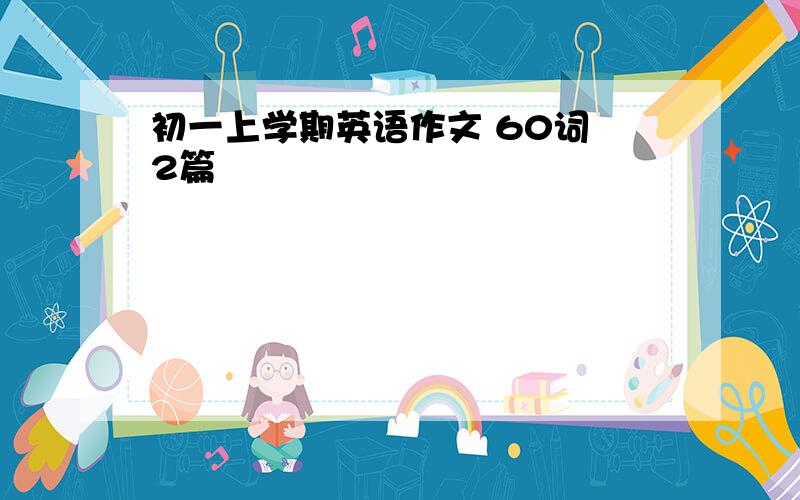 初一上学期英语作文 60词 2篇